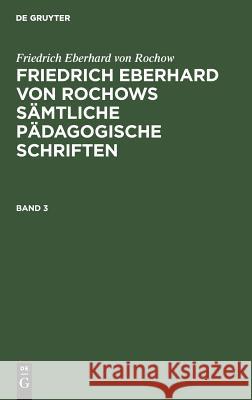 DE GRUYTER

Friedrich Eberhard von Rochow

FRIEDRICH EBERHARD VON ROCHOWS SÄMTLICHE PÄDAGOGISCHE SCHRIFTEN

BAND 3

DE G

Kraina Książek